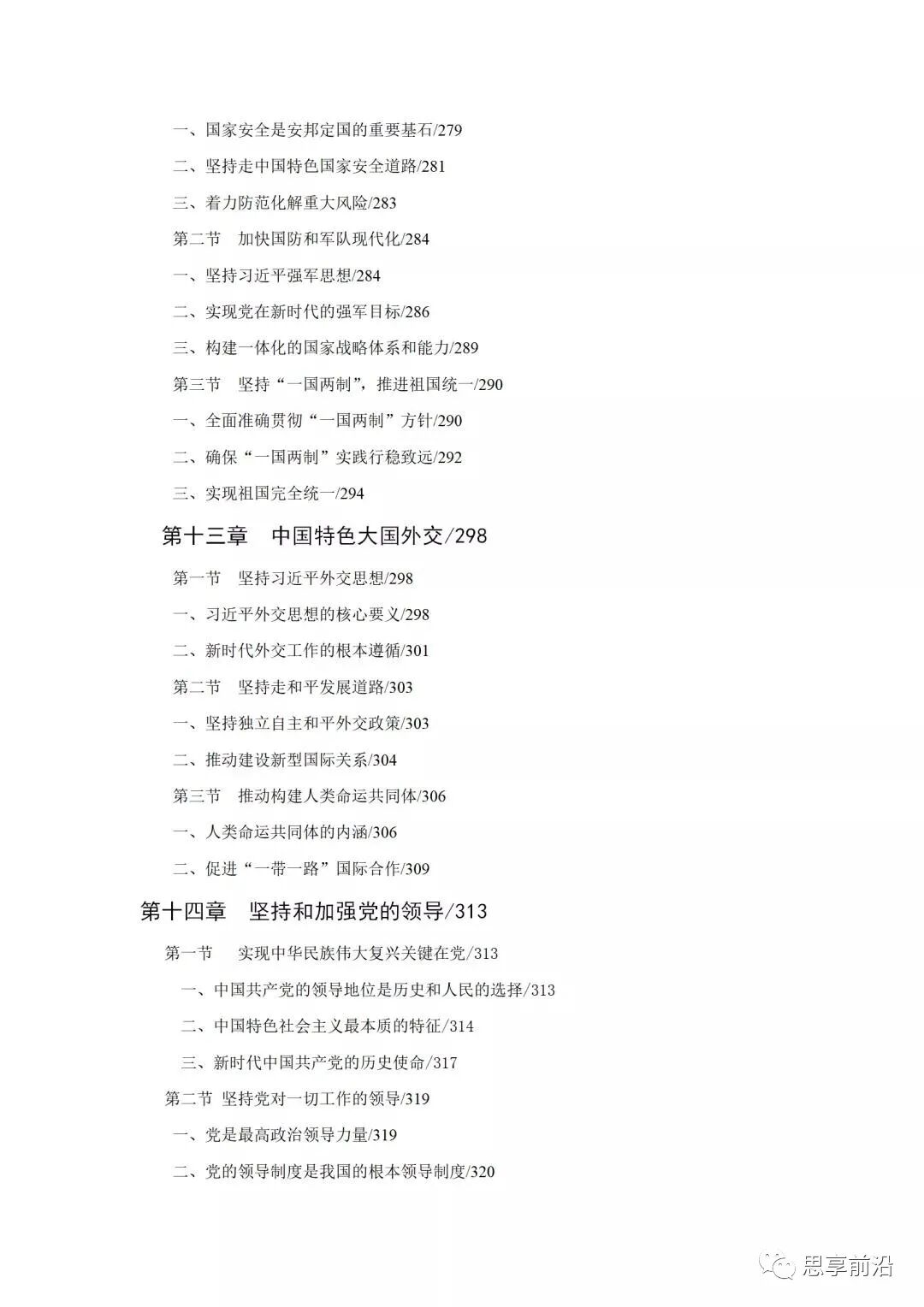 一、国家安全是安邦定国的重要基石/279

二、坚持走中国特色国家安全道路/281

三、着力防范化解重大风险/283

第二节　加快国防和军队现代化/284

一、坚持习近平强军思想/284

二、实现党在新时代的强军目标/286

三、构建一体化的国家战略体系和能力/289

第三节　坚持“一国两制”，推进祖国统一/290

一、全面准确贯彻“一国两制”方针/290

二、确保“一国两制”实践行稳致远/292

三、实现祖国完全统一/294

第十三章　中国特色大国外交/298

第一节　坚持习近平外交思想/298

一、习近平外交思想的核心要义/298

二、新时代外交工作的根本遵循/301

第二节　坚持走和平发展道路/303

一、坚持独立自主和平外交政策/303

二、推动建设新型国际关系/304

第三节　推动构建人类命运共同体/306

一、人类命运共同体的内涵/306

二、促进“一带一路”国际合作/309

第十四章　坚持和加强党的领导/313

第一节　实现中华民族伟大复兴关键在党/313

一、中国共产党的领导地位是历史和人民的选择/313

二、中国特色社会主义最本质的特征/314

三、新时代中国共产党的历史使命/317

第二节 坚持党对一切工作的领导/319

一、党是最高政治领导力量/319

二、党的领导制度是我国的根本领导制度/320

思享前沿